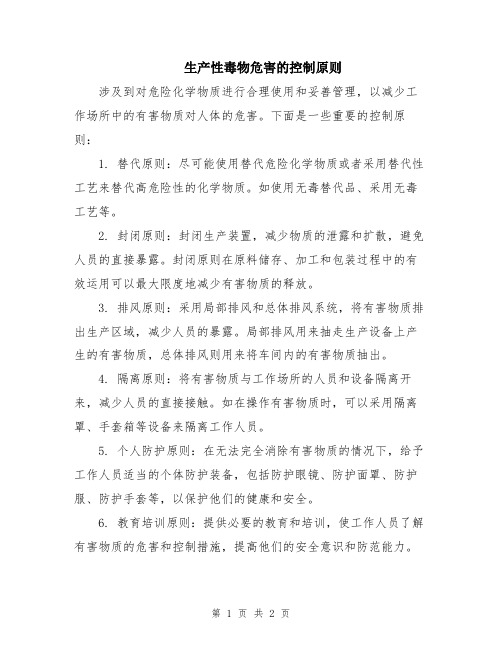 生产性毒物危害的控制原则

涉及到对危险化学物质进行合理使用和妥善管理，以减少工作场所中的有害物质对人体的危害。下面是一些重要的控制原则：

1. 替代原则：尽可能使用替代危险化学物质或者采用替代性工艺来替代高危险性的化学物质。如使用无毒替代品、采用无毒工艺等。

2. 封闭原则：封闭生产装置，减少物质的泄露和扩散，避免人员的直接暴露。封闭原则在原料储存、加工和包装过程中的有效运用可以最大限度地减少有害物质的释放。

3. 排风原则：采用局部排风和总体排风系统，将有害物质排出生产区域，减少人员的暴露。局部排风用来抽走生产设备上产生的有害物质，总体排风则用来将车间内的有害物质抽出。

4. 隔离原则：将有害物质与工作场所的人员和设备隔离开来，减少人员的直接接触。如在操作有害物质时，可以采用隔离罩、手套箱等设备来隔离工作人员。

5. 个人防护原则：在无法完全消除有害物质的情况下，给予工作人员适当的个体防护装备，包括防护眼镜、防护面罩、防护服、防护手套等，以保护他们的健康和安全。

6. 教育培训原则：提供必要的教育和培训，使工作人员了解有害物质的危害和控制措施，提高他们的安全意识和防范能力。

第 1 页 共 2 页